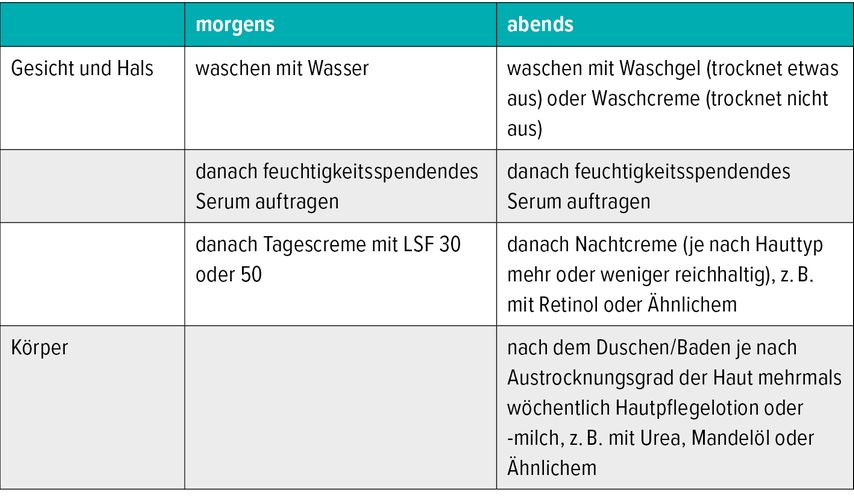 |  | morgens | abends |
|---|---|---|
| Gesicht und Hals | waschen mit Wasser | waschen mit Waschgel (trocknet etwas aus) oder Waschcreme (trocknet nicht aus) |
|  | danach feuchtigkeitsspendendes Serum auftragen | danach feuchtigkeitsspendendes Serum auftragen |
|  | danach Tagescreme mit LSF 30 oder 50 | danach Nachtcreme (je nach Hauttyp mehr oder weniger reichhaltig), z. B. mit Retinol oder Ähnlichem |
| Körper |  | nach dem Duschen/Baden je nach Austrocknungsgrad der Haut mehrmals wöchentlich Hautpflegelotion oder -milch, z. B. mit Urea, Mandelöl oder Ähnlichem |